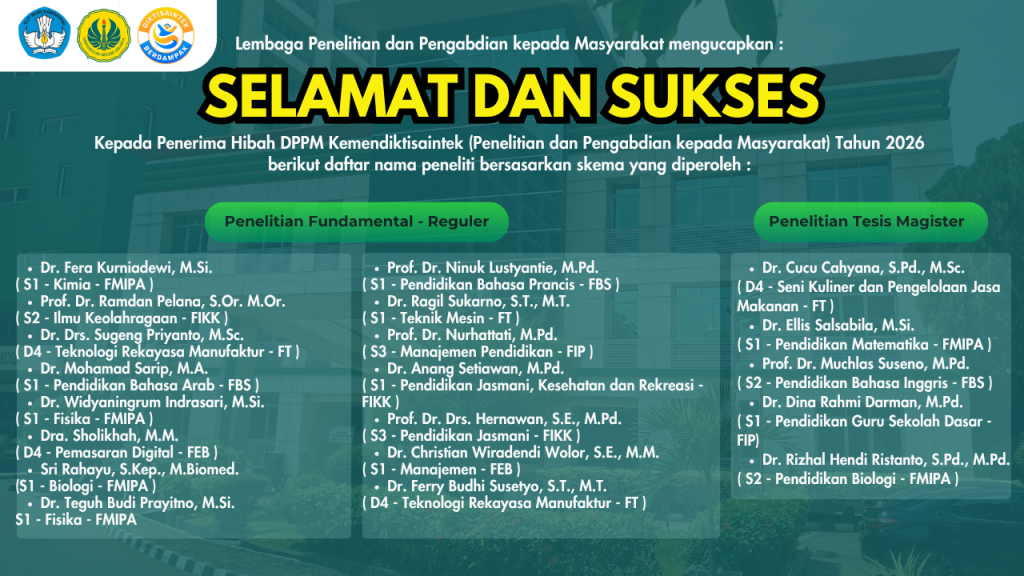 Lembaga Penelitian dan Pengabdian kepada Masyarakat mengucapkan :

SELAMAT DAN SUKSES

Kepada Penerima Hibah DPPM Kemendiktisaintek (Penelitian dan Pengabdian kepada Masyarakat) Tahun 2026 berikut daftar nama peneliti bersasarkan skema yang diperoleh :

Penelitian Fundamental - Reguler

• Dr. Fera Kurniadewi, M.Si.
( S1 - Kimia - FMIPA )
• Prof. Dr. Ramdan Pelana, S.Or. M.Or.
( S2 - Ilmu Keolahragaan - FIKK )
• Dr. Drs. Sugeng Priyanto, M.Sc.
( D4 - Teknologi Rekayasa Manufaktur - FT )
• Dr. Mohamad Sarip, M.A.
( S1 - Pendidikan Bahasa Arab - FBS )
• Dr. Widyaningrum Indrasari, M.Si.
( S1 - Fisika - FMIPA )
• Dra. Sholikhah, M.M.
( D4 - Pemasaran Digital - FEB )
• Sri Rahayu, S.Kep., M.Biomed.
(S1 - Biologi - FMIPA )
• Dr. Teguh Budi Prayitno, M.Si.
S1 - Fisika - FMIPA

• Prof. Dr. Ninuk Lustyantie, M.Pd.
( S1 - Pendidikan Bahasa Prancis - FBS )
• Dr. Ragil Sukarno, S.T., M.T.
( S1 - Teknik Mesin - FT )
• Prof. Dr. Nurhattati, M.Pd.
( S3 - Manajemen Pendidikan - FIP )
• Dr. Anang Setiawan, M.Pd.
( S1 - Pendidikan Jasmani, Kesehatan dan Rekreasi - FIKK )
• Prof. Dr. Drs. Hernawan, S.E., M.Pd.
( S3 - Pendidikan Jasmani - FIKK )
• Dr. Christian Wiradendi Wolor, S.E., M.M.
( S1 - Manajemen - FEB )
• Dr. Ferry Budhi Susetyo, S.T., M.T.
( D4 - Teknologi Rekayasa Manufaktur - FT )

Penelitian Tesis Magister

• Dr. Cucu Cahyana, S.Pd., M.Sc.
( D4 - Seni Kuliner dan Pengelolaan Jasa Makanan - FT )
• Dr. Ellis Salsabila, M.Si.
( S1 - Pendidikan Matematika - FMIPA )
• Prof. Dr. Muchlas Suseno, M.Pd.
( S2 - Pendidikan Bahasa Inggris - FBS )
• Dr. Dina Rahmi Darman, M.Pd.
( S1 - Pendidikan Guru Sekolah Dasar - FIP)
• Dr. Rizhal Hendi Ristanto, S.Pd., M.Pd.
( S2 - Pendidikan Biologi - FMIPA )